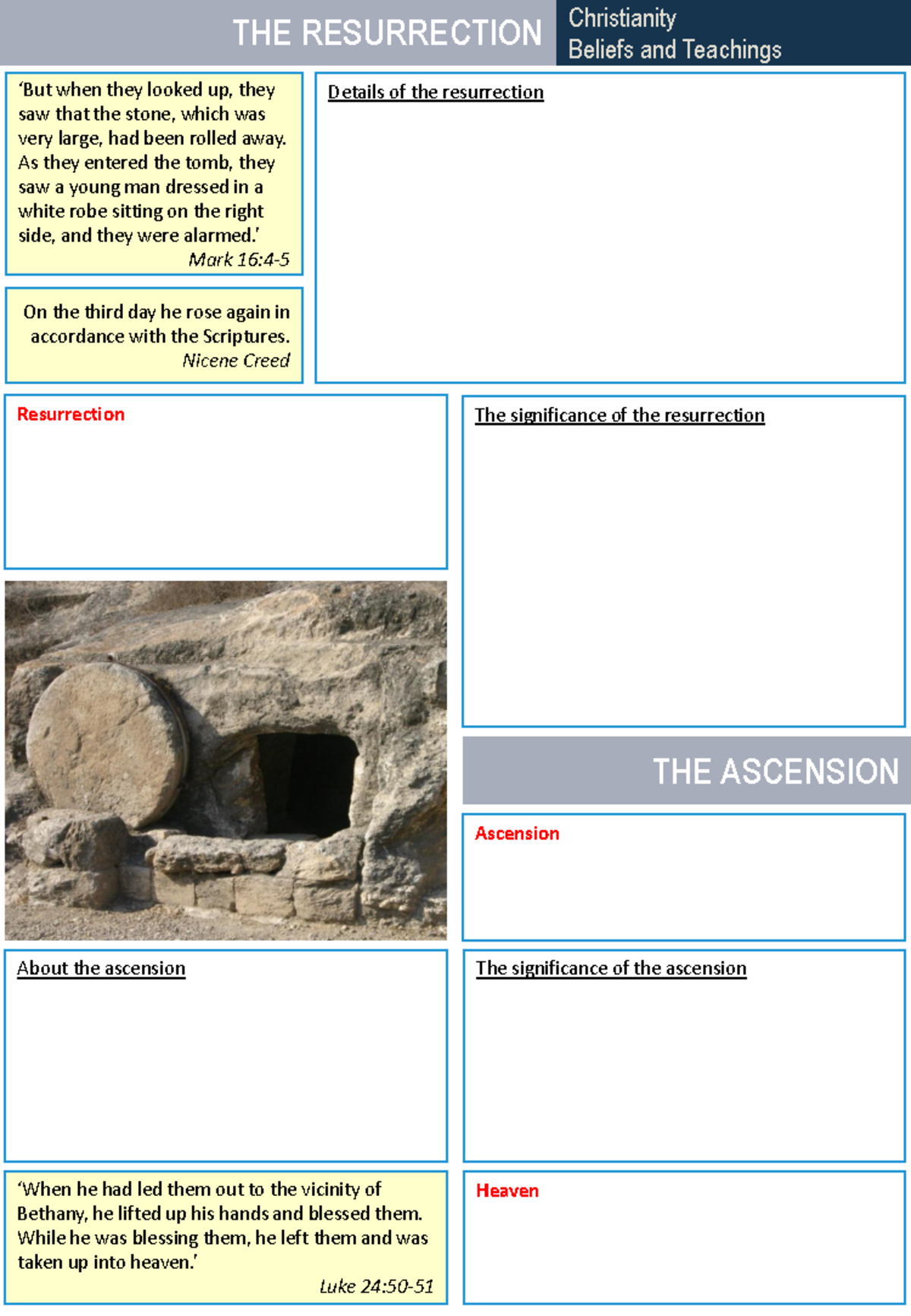 THE RESURRECTION

Christianity
Beliefs and Teachings

'But when they looked up, they saw that the stone, which was very large, had been rolled away. As they entered the tomb, they saw a young man dressed in a white robe sitting on the right side, and they were alarmed.'
Mark 16:4-5

On the third day he rose again in accordance with the Scriptures.
Nicene Creed

Details of the resurrection

Resurrection

The significance of the resurrection

THE ASCENSION

Ascension

About the ascension

The significance of the ascension

'When he had led them out to the vicinity of Bethany, he lifted up his hands and blessed them. While he was blessing them, he left them and was taken up into heaven.'
Luke 24:50-51

Heaven